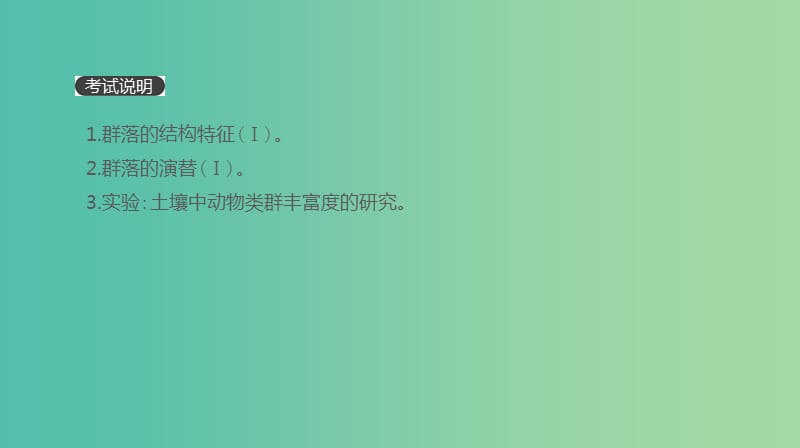 考试说明

1.群落的结构特征（Ⅰ）。

2.群落的演替（Ⅰ）。

3.实验：土壤中动物类群丰富度的研究。